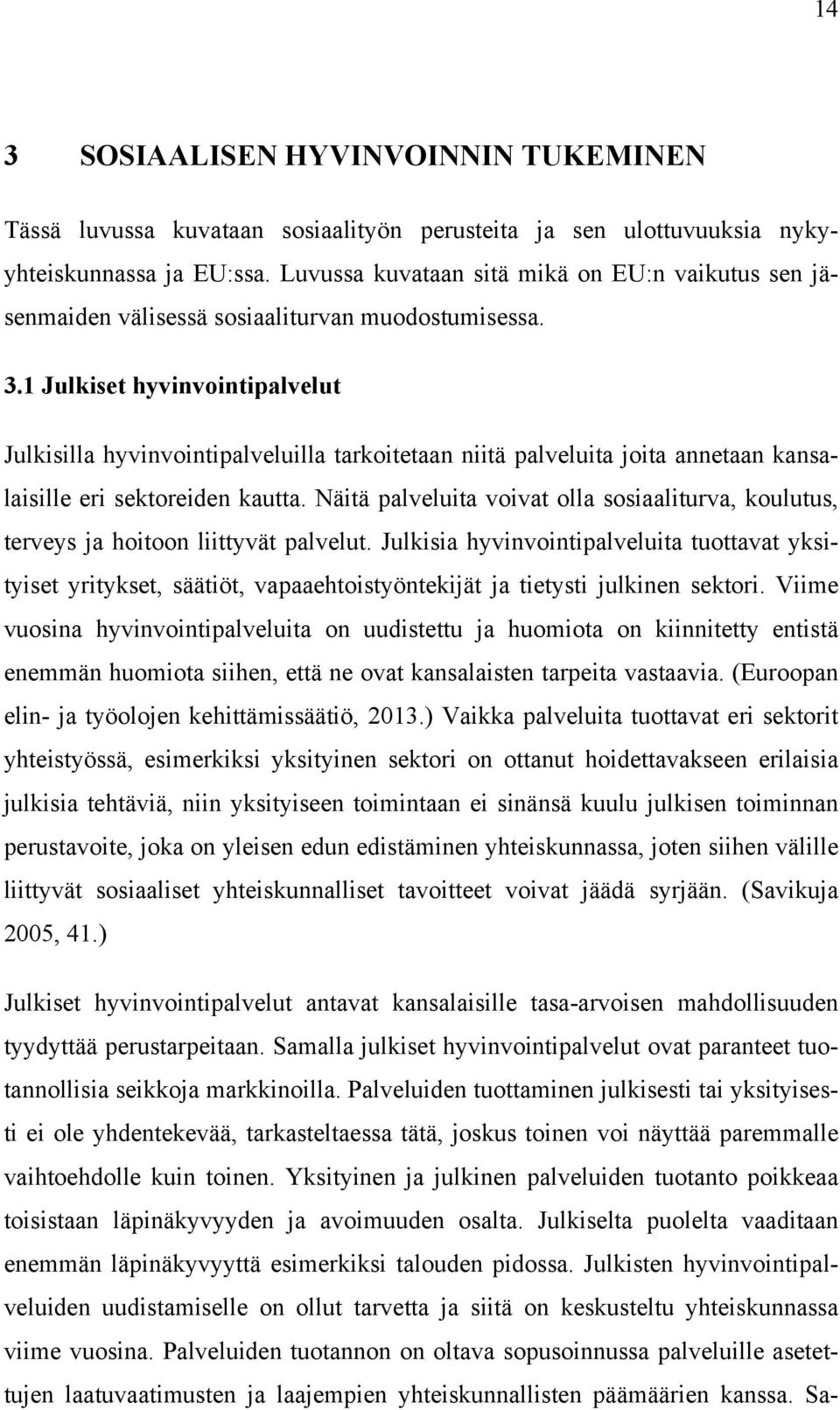 14

3 SOSIAALISEN HYVINVOINNIN TUKEMINEN

Tässä luvussa kuvataan sosiaalityön perusteita ja sen ulottuvuuksia nykyyhteiskunnassa ja EU:ssa. Luvussa kuvataan sitä mikä on EU:n vaikutus sen jäsenmaiden välisessä sosiaaliturvan muodostumisessa.

3.1 Julkiset hyvinvointipalvelut

Julkisilla hyvinvointipalveluilla tarkoitetaan niitä palveluita joita annetaan kansalaisille eri sektoreiden kautta. Näitä palveluita voivat olla sosiaaliturva, koulutus, terveys ja hoitoon liittyvät palvelut. Julkisia hyvinvointipalveluita tuottavat yksityiset yritykset, säätiöt, vapaaehtoistyöntekijät ja tietysti julkinen sektori. Viime vuosina hyvinvointipalveluita on uudistettu ja huomiota on kiinnitetty entistä enemmän huomiota siihen, että ne ovat kansalaisten tarpeita vastaavia. (Euroopan elin- ja työolojen kehittämissäätiö, 2013.) Vaikka palveluita tuottavat eri sektorit yhteistyössä, esimerkiksi yksityinen sektori on ottanut hoidettavakseen erilaisia julkisia tehtäviä, niin yksityiseen toimintaan ei sinänsä kuulu julkisen toiminnan perustavoite, joka on yleisen edun edistäminen yhteiskunnassa, joten siihen välille liittyvät sosiaaliset yhteiskunnalliset tavoitteet voivat jäädä syrjään. (Savikuja 2005, 41.)

Julkiset hyvinvointipalvelut antavat kansalaisille tasa-arvoisen mahdollisuuden tyydyttää perustarpeitaan. Samalla julkiset hyvinvointipalvelut ovat paranteet tuotannollisia seikkoja markkinoilla. Palveluiden tuottaminen julkisesti tai yksityisesti ei ole yhdentekevää, tarkasteltaessa tätä, joskus toinen voi näyttää paremmalle vaihtoehdolle kuin toinen. Yksityinen ja julkinen palveluiden tuotanto poikkeaa toisistaan läpinäkyvyyden ja avoimuuden osalta. Julkiselta puolelta vaaditaan enemmän läpinäkyvyyttä esimerkiksi talouden pidossa. Julkisten hyvinvointipalveluiden uudistamiselle on ollut tarvetta ja siitä on keskusteltu yhteiskunnassa viime vuosina. Palveluiden tuotannon on oltava sopusoinnussa palveluille asetettujen laatuvaatimusten ja laajempien yhteiskunnallisten päämäärien kanssa. Sa-